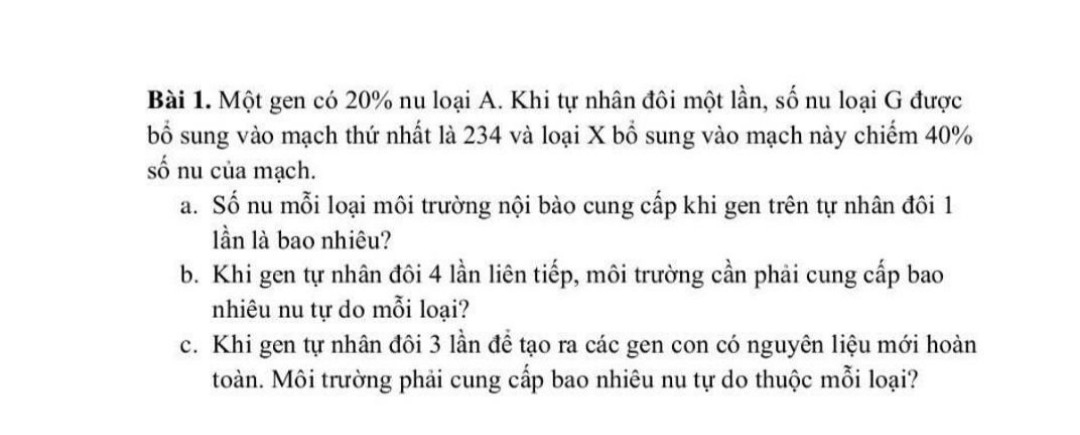 Bài 1. Một gen có 20% nu loại A. Khi tự nhân đôi một lần, số nu loại G được bổ sung vào mạch thứ nhất là 234 và loại X bổ sung vào mạch này chiếm 40% số nu của mạch.

a. Số nu mỗi loại môi trường nội bào cung cấp khi gen trên tự nhân đôi 1 lần là bao nhiêu?

b. Khi gen tự nhân đôi 4 lần liên tiếp, môi trường cần phải cung cấp bao nhiêu nu tự do mỗi loại?

c. Khi gen tự nhân đôi 3 lần để tạo ra các gen con có nguyên liệu mới hoàn toàn. Môi trường phải cung cấp bao nhiêu nu tự do thuộc mỗi loại?